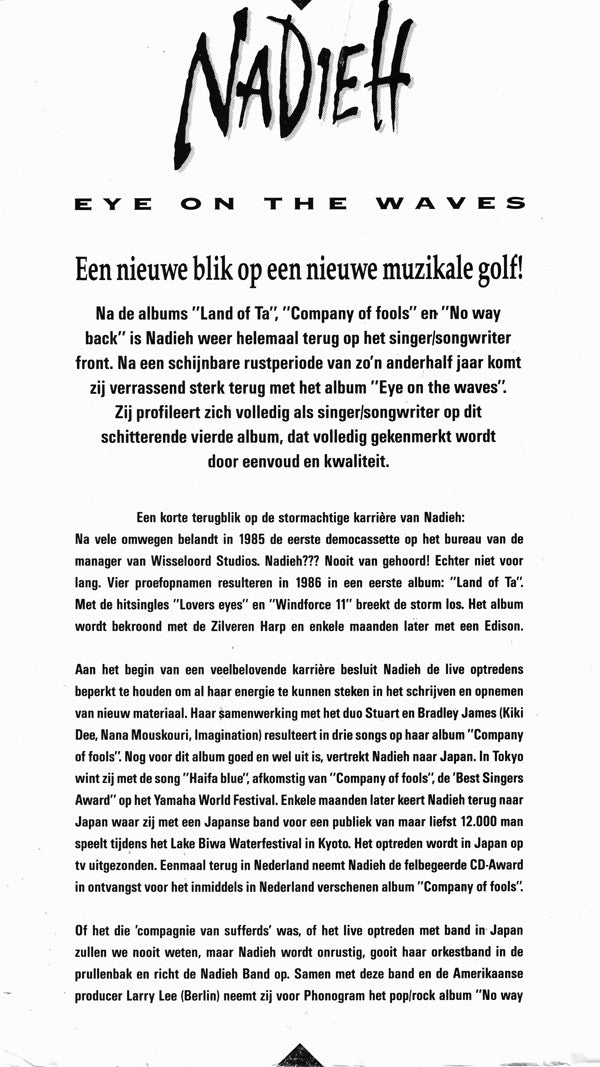 NADIEH

EYE ON THE WAVES

Een nieuwe blik op een nieuwe muzikale golf!

Na de albums "Land of Ta", "Company of fools" en "No way back" is Nadieh weer helemaal terug op het singer/songwriter front. Na een schijnbare rustperiode van zo'n anderhalf jaar komt zij verrassend sterk terug met het album "Eye on the waves". Zij profileert zich volledig als singer/songwriter op dit schitterende vierde album, dat volledig gekenmerkt wordt door eenvoud en kwaliteit.

Een korte terugblik op de stormachtige karrière van Nadieh:
Na vele omwegen belandt in 1985 de eerste democassette op het bureau van de manager van Wisseloord Studios. Nadieh??? Nooit van gehoord! Echter niet voor lang. Vier proefopnamen resulteren in 1986 in een eerste album: "Land of Ta". Met de hitsingles "Lovers eyes" en "Windforce 11" breekt de storm los. Het album wordt bekroond met de Zilveren Harp en enkele maanden later met een Edison.

Aan het begin van een veelbelovende karrière besluit Nadieh de live optredens beperkt te houden om al haar energie te kunnen steken in het schrijven en opnemen van nieuw materiaal. Haar samenwerking met het duo Stuart en Bradley James (Kiki Dee, Nana Mouskouri, Imagination) resulteert in drie songs op haar album "Company of fools". Nog voor dit album goed en wel uit is, vertrekt Nadieh naar Japan. In Tokyo wint zij met de song "Haifa blue", afkomstig van "Company of fools", de 'Best Singers Award" op het Yamaha World Festival. Enkele maanden later keert Nadieh terug naar Japan waar zij met een Japanse band voor een publiek van maar liefst 12.000 man speelt tijdens het Lake Biwa Waterfestival in Kyoto. Het optreden wordt in Japan op tv uitgezonden. Eenmaal terug in Nederland neemt Nadieh de felbegeerde CD-Award in ontvangst voor het inmiddels in Nederland verschenen album "Company of fools".

Of het die 'compagnie van sufferds' was, of het live optreden met band in Japan zullen we nooit weten, maar Nadieh wordt onrustig, gooit haar orkestband in de prullenbak en richt de Nadieh Band op. Samen met deze band en de Amerikaanse producer Larry Lee (Berlin) neemt zij voor Phonogram het pop/rock album "No way